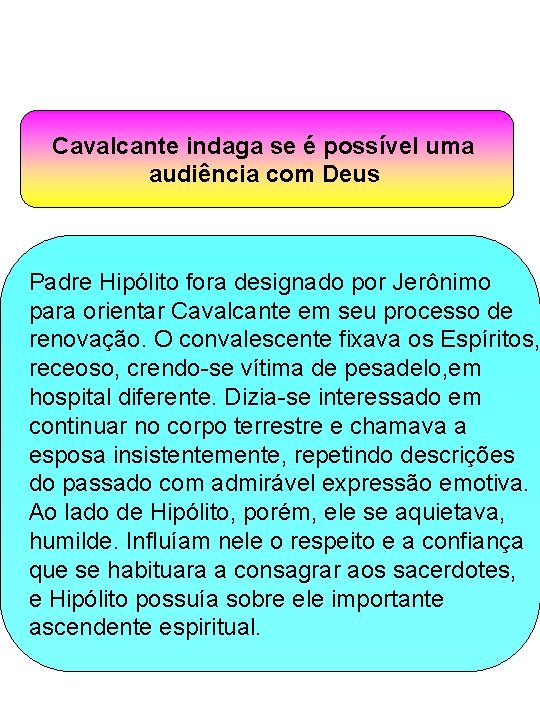 Cavalcante indaga se é possível uma audiência com Deus

Padre Hipólito fora designado por Jerônimo para orientar Cavalcante em seu processo de renovação. O convalescente fixava os Espíritos, receoso, crendo-se vítima de pesadelo,em hospital diferente. Dizia-se interessado em continuar no corpo terrestre e chamava a esposa insistentemente, repetindo descrições do passado com admirável expressão emotiva. Ao lado de Hipólito, porém, ele se aquietava, humilde. Influíam nele o respeito e a confiança que se habituara a consagrar aos sacerdotes, e Hipólito possuía sobre ele importante ascendente espiritual.